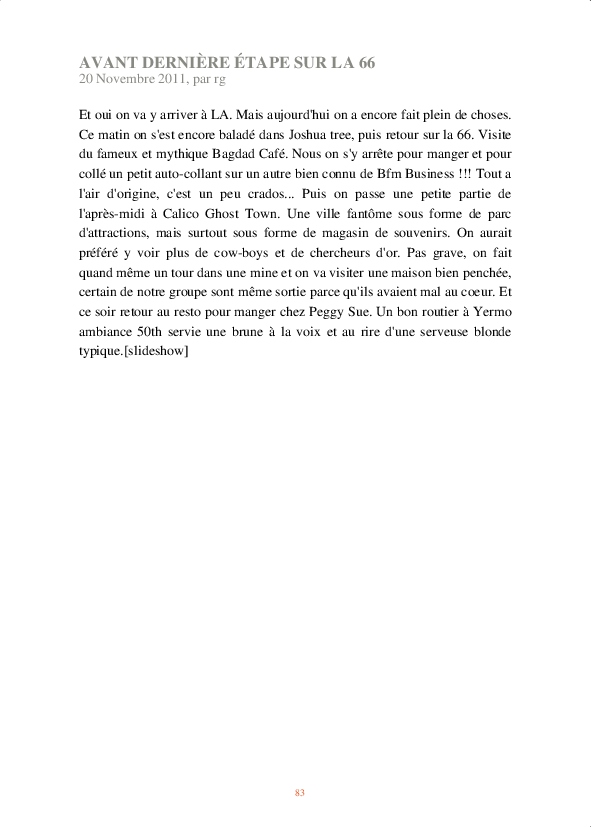 AVANT DERNIÈRE ÉTAPE SUR LA 66
20 Novembre 2011, par rg

Et oui on va y arriver à LA. Mais aujourd'hui on a encore fait plein de choses. Ce matin on s'est encore baladé dans Joshua tree, puis retour sur la 66. Visite du fameux et mythique Bagdad Café. Nous on s'y arrête pour manger et pour collé un petit auto-collant sur un autre bien connu de Bfm Business !!! Tout a l'air d'origine, c'est un peu crados... Puis on passe une petite partie de l'après-midi à Calico Ghost Town. Une ville fantôme sous forme de parc d'attractions, mais surtout sous forme de magasin de souvenirs. On aurait préféré y voir plus de cow-boys et de chercheurs d'or. Pas grave, on fait quand même un tour dans une mine et on va visiter une maison bien penchée, certain de notre groupe sont même sortie parce qu'ils avaient mal au coeur. Et ce soir retour au resto pour manger chez Peggy Sue. Un bon routier à Yermo ambiance 50th servie une brune à la voix et au rire d'une serveuse blonde typique.[slideshow]

83